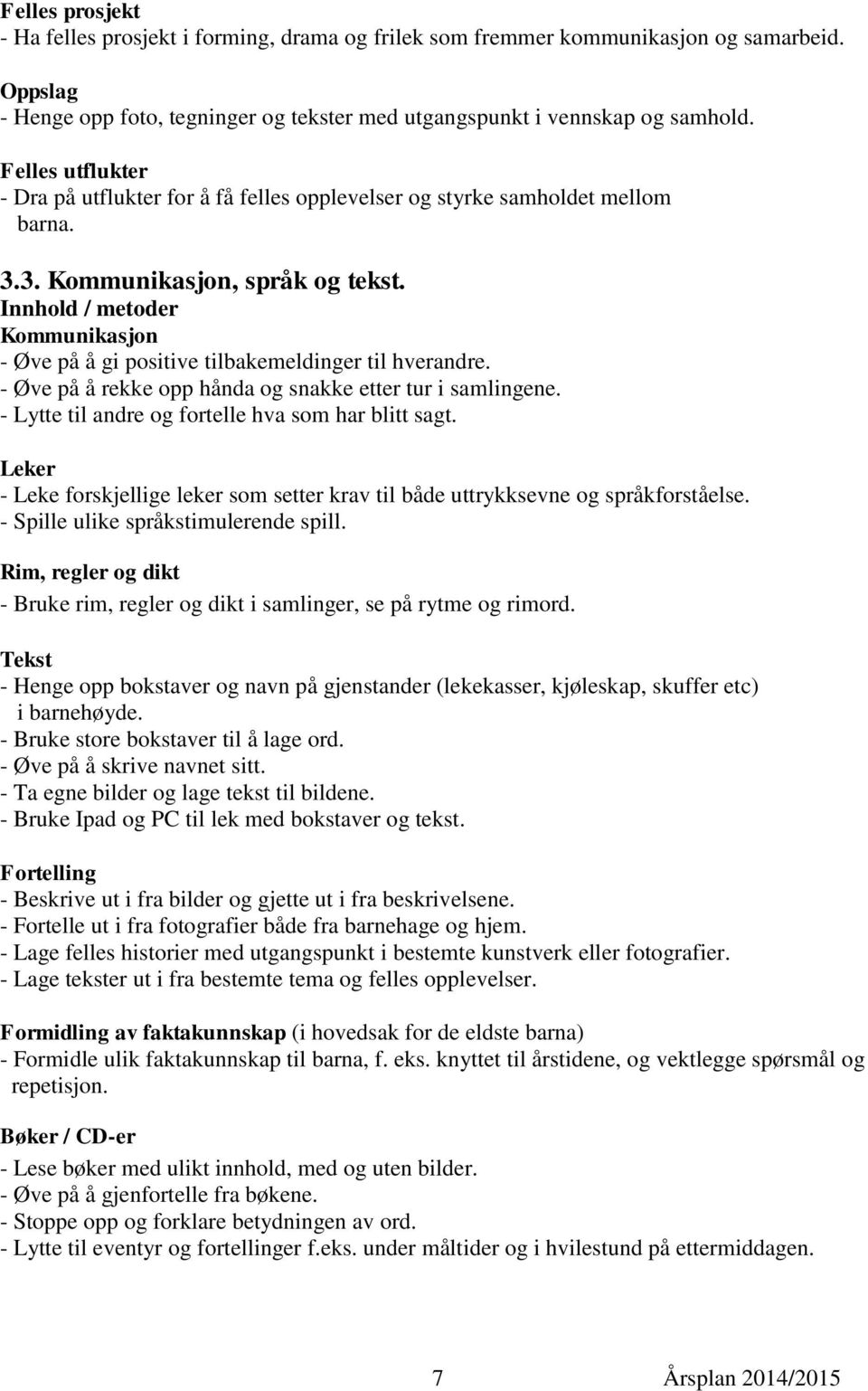 Felles prosjekt
- Ha felles prosjekt i forming, drama og frilek som fremmer kommunikasjon og samarbeid.

Oppslag
- Henge opp foto, tegninger og tekster med utgangspunkt i vennskap og samhold.

Felles utflukter
- Dra på utflukter for å få felles opplevelser og styrke samholdet mellom barna.

3.3. Kommunikasjon, språk og tekst.
Innhold / metoder
Kommunikasjon
- Øve på å gi positive tilbakemeldinger til hverandre.
- Øve på å rekke opp hånda og snakke etter tur i samlingene.
- Lytte til andre og fortelle hva som har blitt sagt.

Leker
- Leke forskjellige leker som setter krav til både uttrykksevne og språkforståelse.
- Spille ulike språkstimulerende spill.

Rim, regler og dikt
- Bruke rim, regler og dikt i samlinger, se på rytme og rimord.

Tekst
- Henge opp bokstaver og navn på gjenstander (lekekasser, kjøleskap, skuffer etc) i barnehøyde.
- Bruke store bokstaver til å lage ord.
- Øve på å skrive navnet sitt.
- Ta egne bilder og lage tekst til bildene.
- Bruke Ipad og PC til lek med bokstaver og tekst.

Fortelling
- Beskrive ut i fra bilder og gjette ut i fra beskrivelsene.
- Fortelle ut i fra fotografier både fra barnehage og hjem.
- Lage felles historier med utgangspunkt i bestemte kunstverk eller fotografier.
- Lage tekster ut i fra bestemte tema og felles opplevelser.

Formidling av faktakunnskap (i hovedsak for de eldste barna)
- Formidle ulik faktakunnskap til barna, f. eks. knyttet til årstidene, og vektlegge spørsmål og repetisjon.

Bøker / CD-er
- Lese bøker med ulikt innhold, med og uten bilder.
- Øve på å gjenfortelle fra bøkene.
- Stoppe opp og forklare betydningen av ord.
- Lytte til eventyr og fortellinger f.eks. under måltider og i hvilestund på ettermiddagen.

7 Årsplan 2014/2015